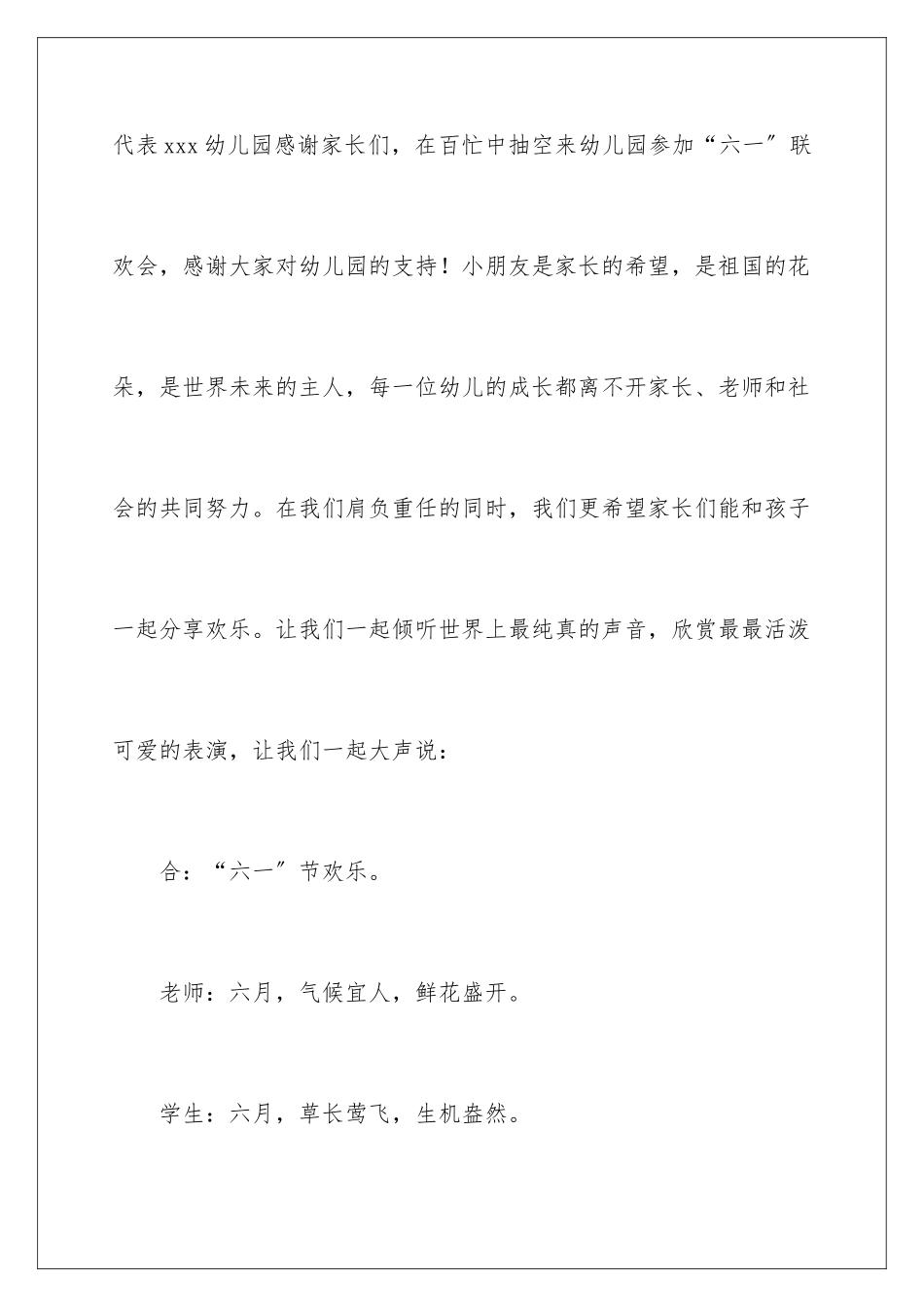 代表xxx幼儿园感谢家长们，在百忙中抽空来幼儿园参加“六一”联欢会，感谢大家对幼儿园的支持！小朋友是家长的希望，是祖国的花朵，是世界未来的主人，每一位幼儿的成长都离不开家长、老师和社会的共同努力。在我们肩负重任的同时，我们更希望家长们能和孩子一起分享欢乐。让我们一起倾听世界上最纯真的声音，欣赏最最活泼可爱的表演，让我们一起大声说：

合：“六一”节欢乐。

老师：六月，气候宜人，鲜花盛开。

学生：六月，草长莺飞，生机盎然。